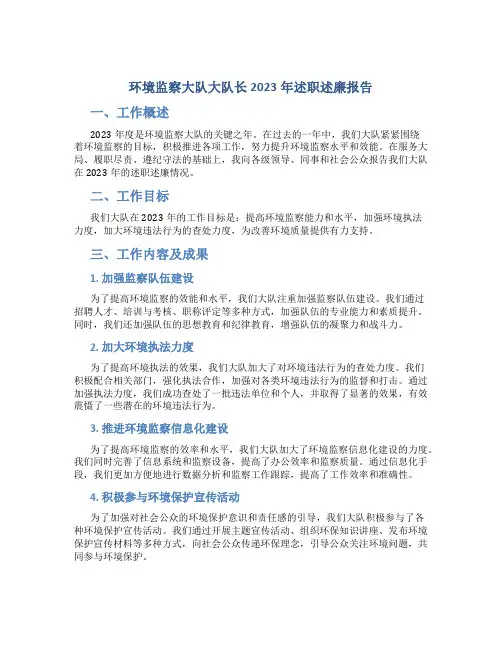 环境监察大队大队长 2023 年述职述廉报告

一、工作概述

2023 年度是环境监察大队的关键之年。在过去的一年中，我们大队紧紧围绕着环境监察的目标，积极推进各项工作，努力提升环境监察水平和效能。在服务大局、履职尽责、遵纪守法的基础上，我向各级领导、同事和社会公众报告我们大队在 2023 年的述职述廉情况。

二、工作目标

我们大队在 2023 年的工作目标是：提高环境监察能力和水平，加强环境执法力度，加大环境违法行为的查处力度，为改善环境质量提供有力支持。

三、工作内容及成果

1. 加强监察队伍建设

为了提高环境监察的效能和水平，我们大队注重加强监察队伍建设。我们通过招聘人才、培训与考核、职称评定等多种方式，加强队伍的专业能力和素质提升。同时，我们还加强队伍的思想教育和纪律教育，增强队伍的凝聚力和战斗力。

2. 加大环境执法力度

为了提高环境执法的效果，我们大队加大了对环境违法行为的查处力度。我们积极配合相关部门，强化执法合作，加强对各类环境违法行为的监督和打击。通过加强执法力度，我们成功查处了一批违法单位和个人，并取得了显著的效果，有效震慑了一些潜在的环境违法行为。

3. 推进环境监察信息化建设

为了提高环境监察的效率和水平，我们大队加大了环境监察信息化建设的力度。我们同时完善了信息系统和监察设备，提高了办公效率和监察质量。通过信息化手段，我们更加方便地进行数据分析和监察工作跟踪，提高了工作效率和准确性。

4. 积极参与环境保护宣传活动

为了加强对社会公众的环境保护意识和责任感的引导，我们大队积极参与了各种环境保护宣传活动。我们通过开展主题宣传活动、组织环保知识讲座、发布环境保护宣传材料等多种方式，向社会公众传递环保理念，引导公众关注环境问题，共同参与环境保护。